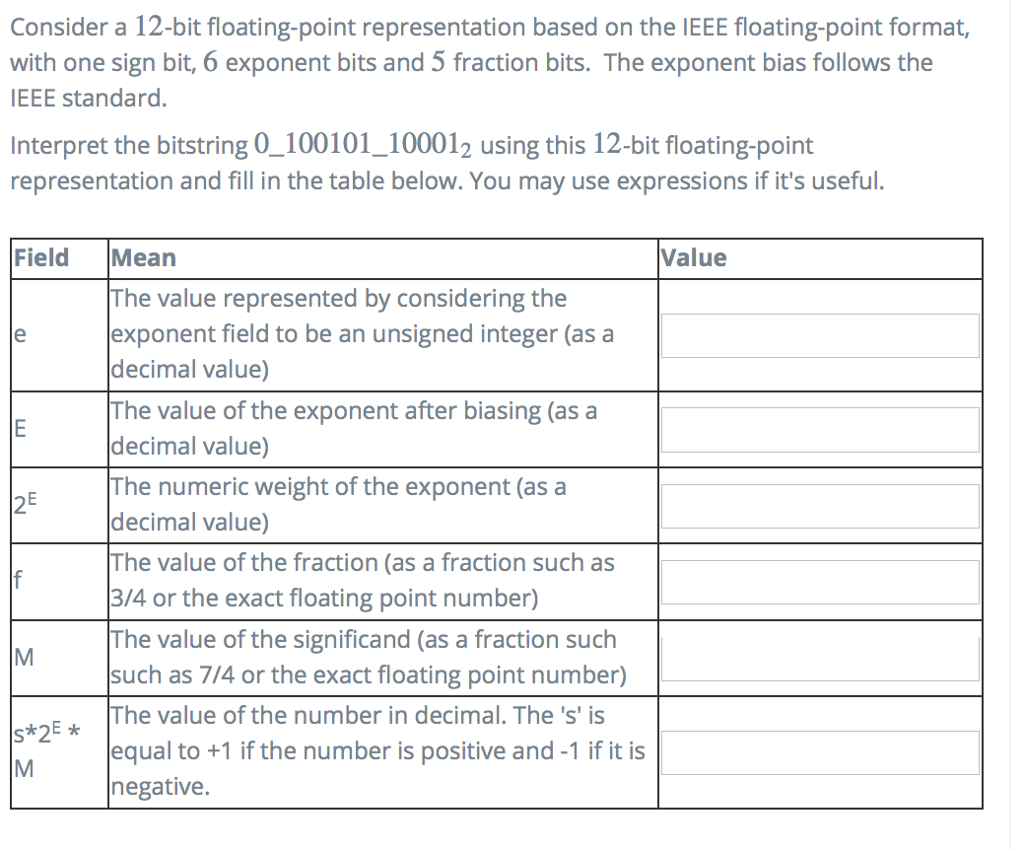 Consider a $12$-bit floating-point representation based on the IEEE floating-point format, with one sign bit, $6$ exponent bits and $5$ fraction bits. The exponent bias follows the IEEE standard.

Interpret the bitstring $0\_100101\_10001_2$ using this $12$-bit floating-point representation and fill in the table below. You may use expressions if it's useful.

| Field | Mean | Value |
|---|---|---|
| e | The value represented by considering the exponent field to be an unsigned integer (as a decimal value) | |
| E | The value of the exponent after biasing (as a decimal value) | |
| $2^E$ | The numeric weight of the exponent (as a decimal value) | |
| f | The value of the fraction (as a fraction such as 3/4 or the exact floating point number) | |
| M | The value of the significand (as a fraction such such as 7/4 or the exact floating point number) | |
| $s*2^E*M$ | The value of the number in decimal. The 's' is equal to +1 if the number is positive and -1 if it is negative. | |